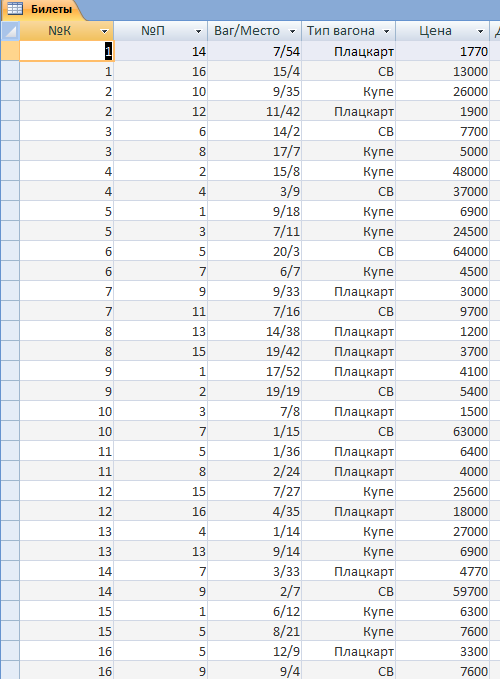 Билеты

| №К | №П | Ваг/Место | Тип вагона | Цена |
|---|---|---|---|---|
| 1 | 14 | 7/54 | Плацкарт | 1770 |
| 1 | 16 | 15/4 | СВ | 13000 |
| 2 | 10 | 9/35 | Купе | 26000 |
| 2 | 12 | 11/42 | Плацкарт | 1900 |
| 3 | 6 | 14/2 | СВ | 7700 |
| 3 | 8 | 17/7 | Купе | 5000 |
| 4 | 2 | 15/8 | Купе | 48000 |
| 4 | 4 | 3/9 | СВ | 37000 |
| 5 | 1 | 9/18 | Купе | 6900 |
| 5 | 3 | 7/11 | Купе | 24500 |
| 6 | 5 | 20/3 | СВ | 64000 |
| 6 | 7 | 6/7 | Купе | 4500 |
| 7 | 9 | 9/33 | Плацкарт | 3000 |
| 7 | 11 | 7/16 | СВ | 9700 |
| 8 | 13 | 14/38 | Плацкарт | 1200 |
| 8 | 15 | 19/42 | Плацкарт | 3700 |
| 9 | 1 | 17/52 | Плацкарт | 4100 |
| 9 | 2 | 19/19 | СВ | 5400 |
| 10 | 3 | 7/8 | Плацкарт | 1500 |
| 10 | 7 | 1/15 | СВ | 63000 |
| 11 | 5 | 1/36 | Плацкарт | 6400 |
| 11 | 8 | 2/24 | Плацкарт | 4000 |
| 12 | 15 | 7/27 | Купе | 25600 |
| 12 | 16 | 4/35 | Плацкарт | 18000 |
| 13 | 4 | 1/14 | Купе | 27000 |
| 13 | 13 | 9/14 | Купе | 6900 |
| 14 | 7 | 3/33 | Плацкарт | 4770 |
| 14 | 9 | 2/7 | СВ | 59700 |
| 15 | 1 | 6/12 | Купе | 6300 |
| 15 | 5 | 8/21 | Купе | 7600 |
| 16 | 5 | 12/9 | Плацкарт | 3300 |
| 16 | 9 | 9/4 | СВ | 7600 |